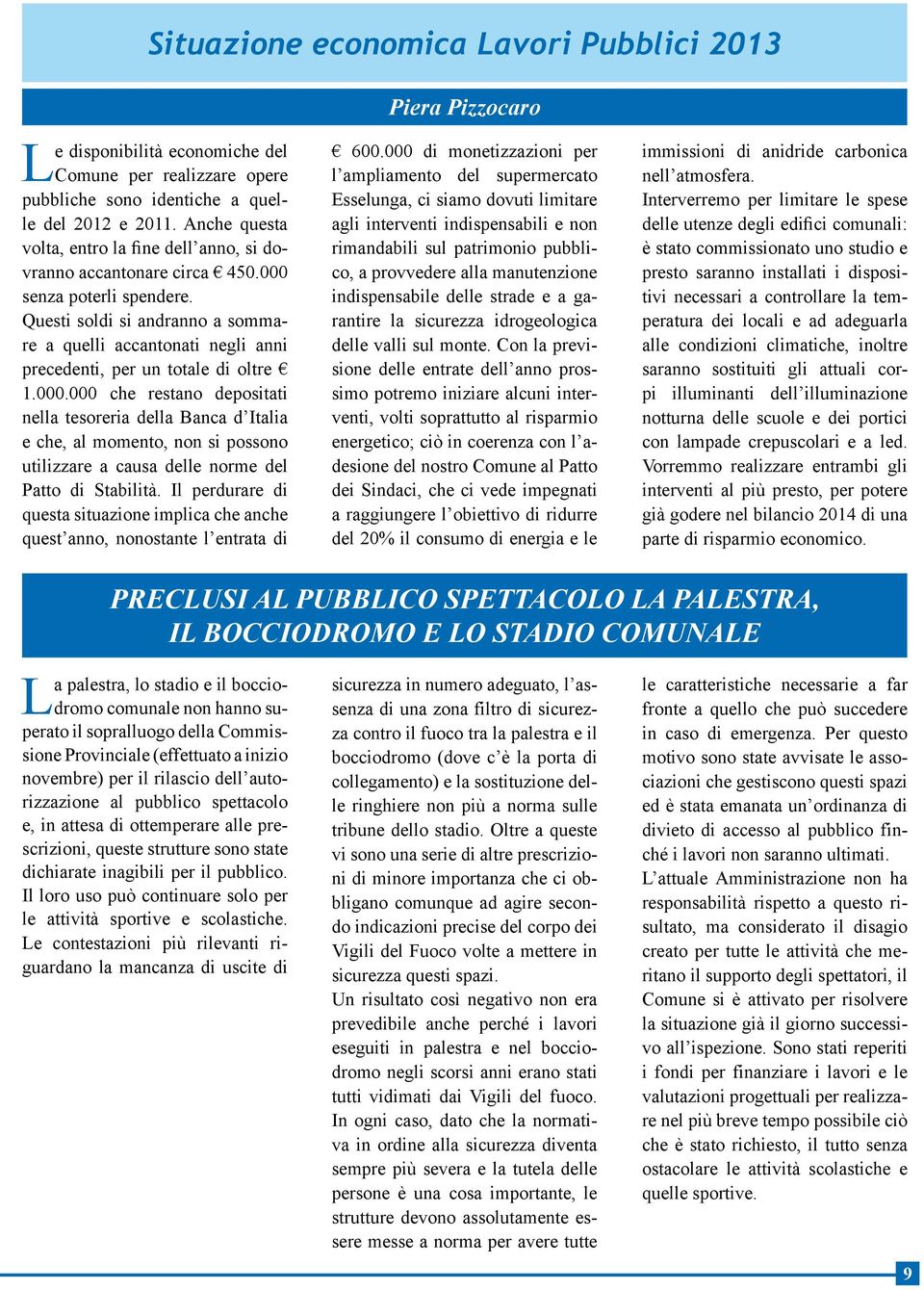 Situazione economica Lavori Pubblici 2013

Piera Pizzocaro

Le disponibilità economiche del Comune per realizzare opere pubbliche sono identiche a quelle del 2012 e 2011. Anche questa volta, entro la fine dell'anno, si dovranno accantonare circa € 450.000 senza poterli spendere.
Questi soldi si andranno a sommare a quelli accantonati negli anni precedenti, per un totale di oltre € 1.000.000 che restano depositati nella tesoreria della Banca d'Italia e che, al momento, non si possono utilizzare a causa delle norme del Patto di Stabilità. Il perdurare di questa situazione implica che anche quest'anno, nonostante l'entrata di € 600.000 di monetizzazioni per l'ampliamento del supermercato Esselunga, ci siamo dovuti limitare agli interventi indispensabili e non rimandabili sul patrimonio pubblico, a provvedere alla manutenzione indispensabile delle strade e a garantire la sicurezza idrogeologica delle valli sul monte. Con la previsione delle entrate dell'anno prossimo potremo iniziare alcuni interventi, volti soprattutto al risparmio energetico; ciò in coerenza con l'adesione del nostro Comune al Patto dei Sindaci, che ci vede impegnati a raggiungere l'obiettivo di ridurre del 20% il consumo di energia e le immissioni di anidride carbonica nell'atmosfera.
Interverremo per limitare le spese delle utenze degli edifici comunali: è stato commissionato uno studio e presto saranno installati i dispositivi necessari a controllare la temperatura dei locali e ad adeguarla alle condizioni climatiche, inoltre saranno sostituiti gli attuali corpi illuminanti dell'illuminazione notturna delle scuole e dei portici con lampade crepuscolari e a led.
Vorremmo realizzare entrambi gli interventi al più presto, per potere già godere nel bilancio 2014 di una parte di risparmio economico.

PRECLUSI AL PUBBLICO SPETTACOLO LA PALESTRA, IL BOCCIODROMO E LO STADIO COMUNALE

La palestra, lo stadio e il bocciodromo comunale non hanno superato il sopralluogo della Commissione Provinciale (effettuato a inizio novembre) per il rilascio dell'autorizzazione al pubblico spettacolo e, in attesa di ottemperare alle prescrizioni, queste strutture sono state dichiarate inagibili per il pubblico. Il loro uso può continuare solo per le attività sportive e scolastiche. Le contestazioni più rilevanti riguardano la mancanza di uscite di sicurezza in numero adeguato, l'assenza di una zona filtro di sicurezza contro il fuoco tra la palestra e il bocciodromo (dove c'è la porta di collegamento) e la sostituzione delle ringhiere non più a norma sulle tribune dello stadio. Oltre a queste vi sono una serie di altre prescrizioni di minore importanza che ci obbligano comunque ad agire secondo indicazioni precise del corpo dei Vigili del Fuoco volte a mettere in sicurezza questi spazi.
Un risultato così negativo non era prevedibile anche perché i lavori eseguiti in palestra e nel bocciodromo negli scorsi anni erano stati tutti vidimati dai Vigili del fuoco.
In ogni caso, dato che la normativa in ordine alla sicurezza diventa sempre più severa e la tutela delle persone è una cosa importante, le strutture devono assolutamente essere messe a norma per avere tutte le caratteristiche necessarie a far fronte a quello che può succedere in caso di emergenza. Per questo motivo sono state avvisate le associazioni che gestiscono questi spazi ed è stata emanata un'ordinanza di divieto di accesso al pubblico finché i lavori non saranno ultimati.
L'attuale Amministrazione non ha responsabilità rispetto a questo risultato, ma considerato il disagio creato per tutte le attività che meritano il supporto degli spettatori, il Comune si è attivato per risolvere la situazione già il giorno successivo all'ispezione. Sono stati reperiti i fondi per finanziare i lavori e le valutazioni progettuali per realizzare nel più breve tempo possibile ciò che è stato richiesto, il tutto senza ostacolare le attività scolastiche e quelle sportive.

9